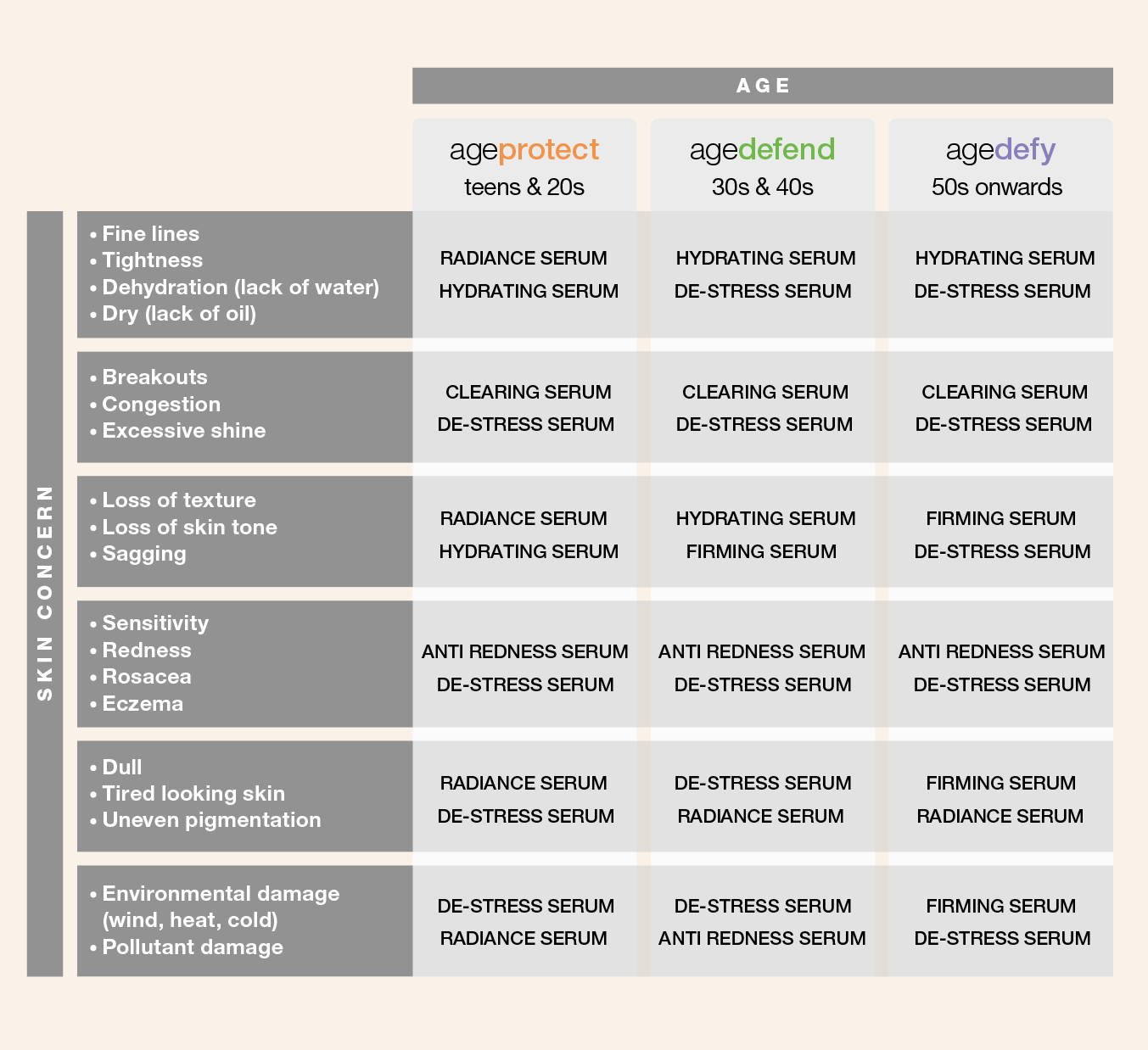 AGE

SKIN CONCERN

| | ageprotect teens & 20s | agedefend 30s & 40s | agedefy 50s onwards |
|---|---|---|---|
| • Fine lines • Tightness • Dehydration (lack of water) • Dry (lack of oil) | RADIANCE SERUM HYDRATING SERUM | HYDRATING SERUM DE-STRESS SERUM | HYDRATING SERUM DE-STRESS SERUM |
| • Breakouts • Congestion • Excessive shine | CLEARING SERUM DE-STRESS SERUM | CLEARING SERUM DE-STRESS SERUM | CLEARING SERUM DE-STRESS SERUM |
| • Loss of texture • Loss of skin tone • Sagging | RADIANCE SERUM HYDRATING SERUM | HYDRATING SERUM FIRMING SERUM | FIRMING SERUM DE-STRESS SERUM |
| • Sensitivity • Redness • Rosacea • Eczema | ANTI REDNESS SERUM DE-STRESS SERUM | ANTI REDNESS SERUM DE-STRESS SERUM | ANTI REDNESS SERUM DE-STRESS SERUM |
| • Dull • Tired looking skin • Uneven pigmentation | RADIANCE SERUM DE-STRESS SERUM | DE-STRESS SERUM RADIANCE SERUM | FIRMING SERUM RADIANCE SERUM |
| • Environmental damage (wind, heat, cold) • Pollutant damage | DE-STRESS SERUM RADIANCE SERUM | DE-STRESS SERUM ANTI REDNESS SERUM | FIRMING SERUM DE-STRESS SERUM |